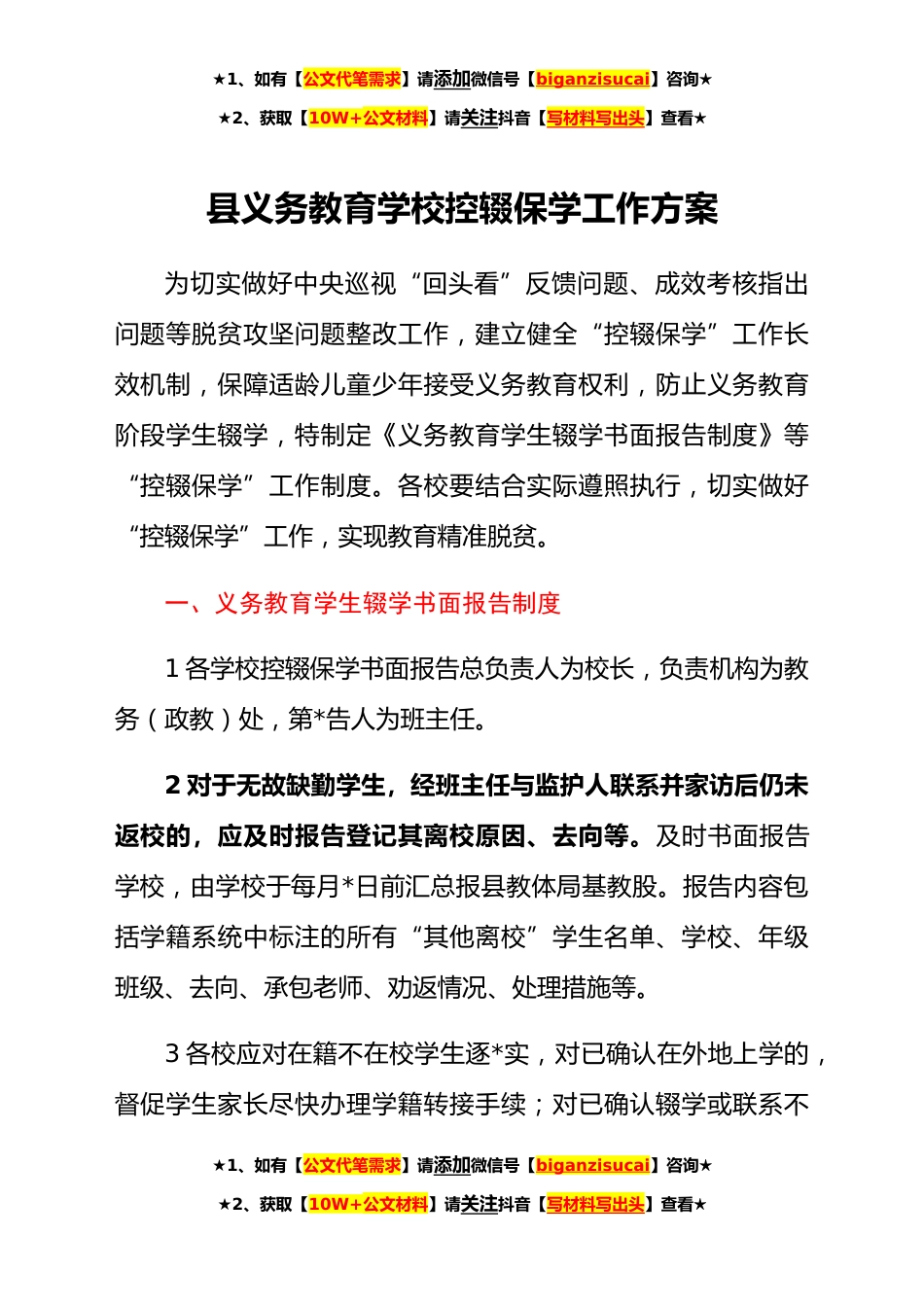 ★1、如有【公文代笔需求】请添加微信号【biganzisucai】咨询★

★2、获取【10W+公文材料】请关注抖音【写材料写出头】查看★

县义务教育学校控辍保学工作方案

为切实做好中央巡视“回头看”反馈问题、成效考核指出问题等脱贫攻坚问题整改工作，建立健全“控辍保学”工作长效机制，保障适龄儿童少年接受义务教育权利，防止义务教育阶段学生辍学，特制定《义务教育学生辍学书面报告制度》等“控辍保学”工作制度。各校要结合实际遵照执行，切实做好“控辍保学”工作，实现教育精准脱贫。

一、义务教育学生辍学书面报告制度

1 各学校控辍保学书面报告总负责人为校长，负责机构为教务（政教）处，第*告人为班主任。

2 对于无故缺勤学生，经班主任与监护人联系并家访后仍未返校的，应及时报告登记其离校原因、去向等。及时书面报告学校，由学校于每月*日前汇总报县教体局基教股。报告内容包括学籍系统中标注的所有“其他离校”学生名单、学校、年级班级、去向、承包老师、劝返情况、处理措施等。

3 各校应对在籍不在校学生逐*实，对已确认在外地上学的，督促学生家长尽快办理学籍转接手续；对已确认辍学或联系不

★1、如有【公文代笔需求】请添加微信号【biganzisucai】咨询★

★2、获取【10W+公文材料】请关注抖音【写材料写出头】查看★